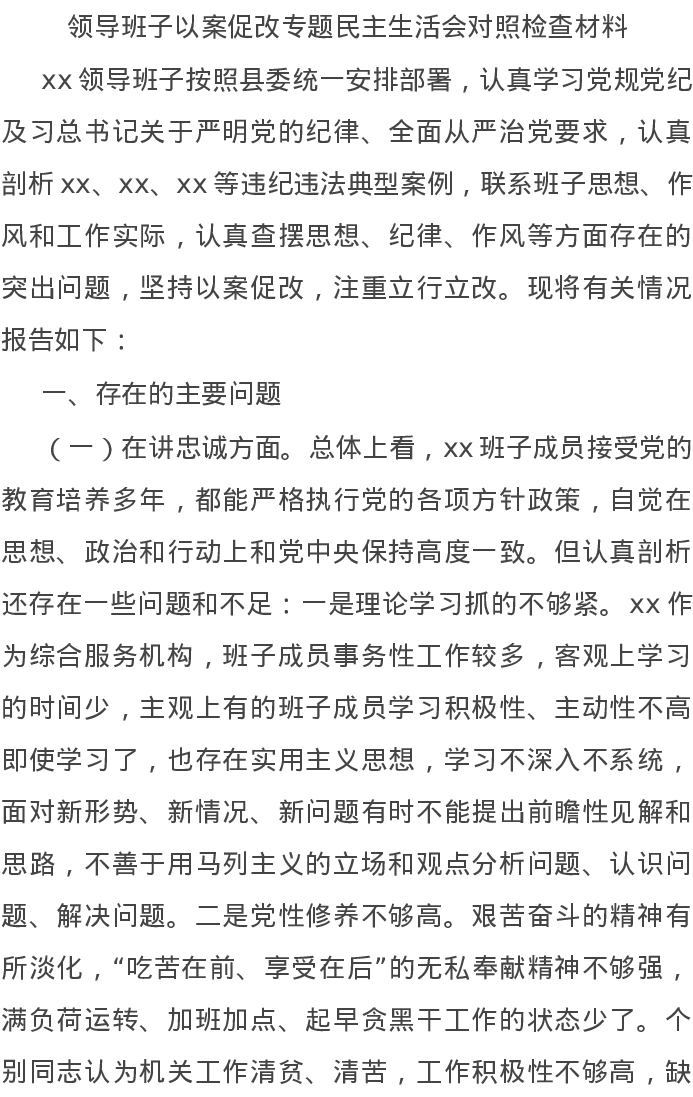 领导班子以案促改专题民主生活会对照检查材料

xx 领导班子按照县委统一安排部署，认真学习党规党纪及习总书记关于严明党的纪律、全面从严治党要求，认真剖析 xx、xx、xx 等违纪违法典型案例，联系班子思想、作风和工作实际，认真查摆思想、纪律、作风等方面存在的突出问题，坚持以案促改，注重立行立改。现将有关情况报告如下：

一、存在的主要问题

（一）在讲忠诚方面。总体上看，xx 班子成员接受党的教育培养多年，都能严格执行党的各项方针政策，自觉在思想、政治和行动上和党中央保持高度一致。但认真剖析还存在一些问题和不足：一是理论学习抓的不够紧。xx 作为综合服务机构，班子成员事务性工作较多，客观上学习的时间少，主观上有的班子成员学习积极性、主动性不高即使学习了，也存在实用主义思想，学习不深入不系统，面对新形势、新情况、新问题有时不能提出前瞻性见解和思路，不善于用马列主义的立场和观点分析问题、认识问题、解决问题。二是党性修养不够高。艰苦奋斗的精神有所淡化，“吃苦在前、享受在后”的无私奉献精神不够强，满负荷运转、加班加点、起早贪黑干工作的状态少了。个别同志认为机关工作清贫、清苦，工作积极性不够高，缺